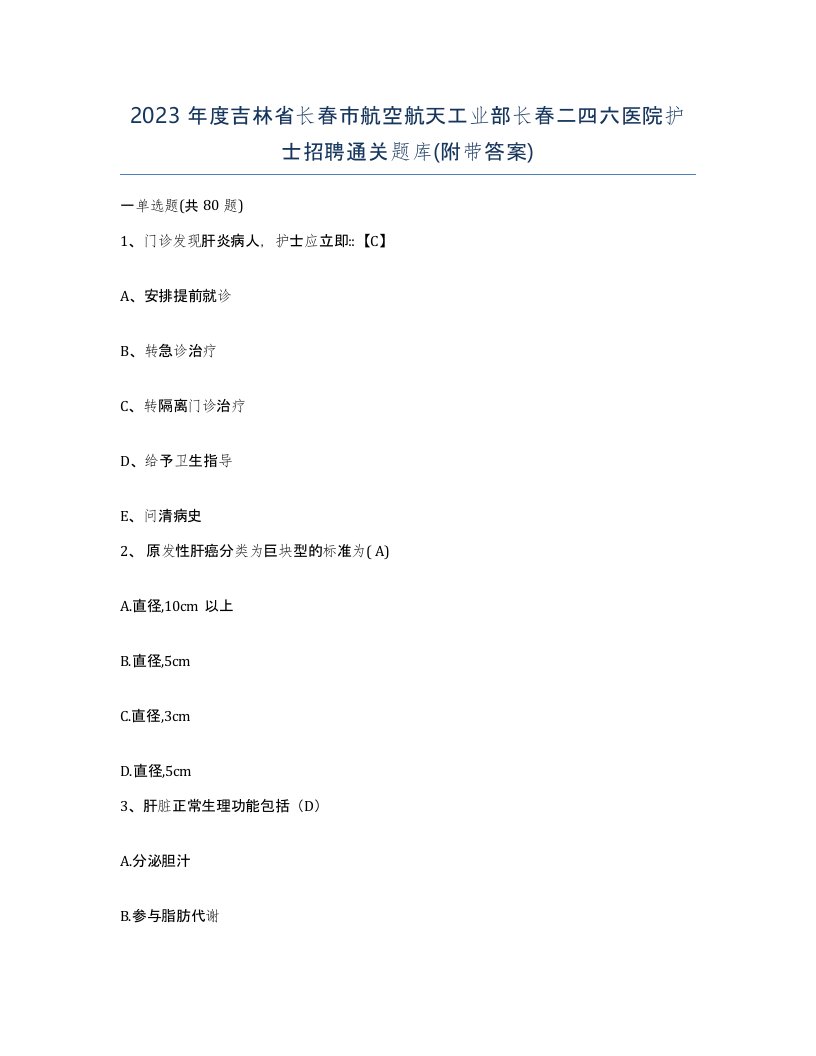 2023 年度吉林省长春市航空航天工业部长春二四六医院护士招聘通关题库(附带答案)

一单选题(共 80 题)

1、门诊发现肝炎病人，护士应立即::【C】

A、安排提前就诊

B、转急诊治疗

C、转隔离门诊治疗

D、给予卫生指导

E、问清病史

2、 原发性肝癌分类为巨块型的标准为( A)

A.直径,10cm 以上

B.直径,5cm

C.直径,3cm

D.直径,5cm

3、肝脏正常生理功能包括（D）

A.分泌胆汁

B.参与脂肪代谢